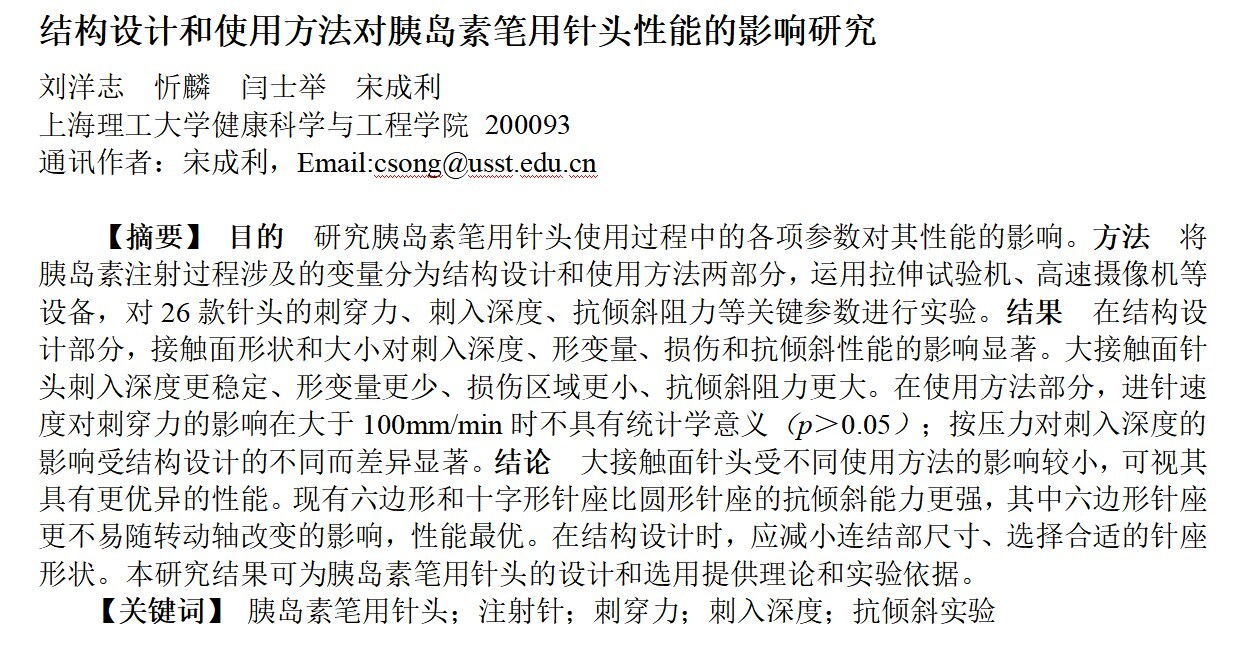 结构设计和使用方法对胰岛素笔用针头性能的影响研究

刘洋志　忻麟　闫士举　宋成利
上海理工大学健康科学与工程学院 200093
通讯作者：宋成利，Email:csong@usst.edu.cn

【摘要】 目的　研究胰岛素笔用针头使用过程中的各项参数对其性能的影响。方法　将胰岛素注射过程涉及的变量分为结构设计和使用方法两部分，运用拉伸试验机、高速摄像机等设备，对 26 款针头的刺穿力、刺入深度、抗倾斜阻力等关键参数进行实验。结果　在结构设计部分，接触面形状和大小对刺入深度、形变量、损伤和抗倾斜性能的影响显著。大接触面针头刺入深度更稳定、形变量更少、损伤区域更小、抗倾斜阻力更大。在使用方法部分，进针速度对刺穿力的影响在大于 100mm/min 时不具有统计学意义（$p>0.05$）；按压力对刺入深度的影响受结构设计的不同而差异显著。结论　大接触面针头受不同使用方法的影响较小，可视其具有更优异的性能。现有六边形和十字形针座比圆形针座的抗倾斜能力更强，其中六边形针座更不易随转动轴改变的影响，性能最优。在结构设计时，应减小连结部尺寸、选择合适的针座形状。本研究结果可为胰岛素笔用针头的设计和选用提供理论和实验依据。
【关键词】 胰岛素笔用针头；注射针；刺穿力；刺入深度；抗倾斜实验